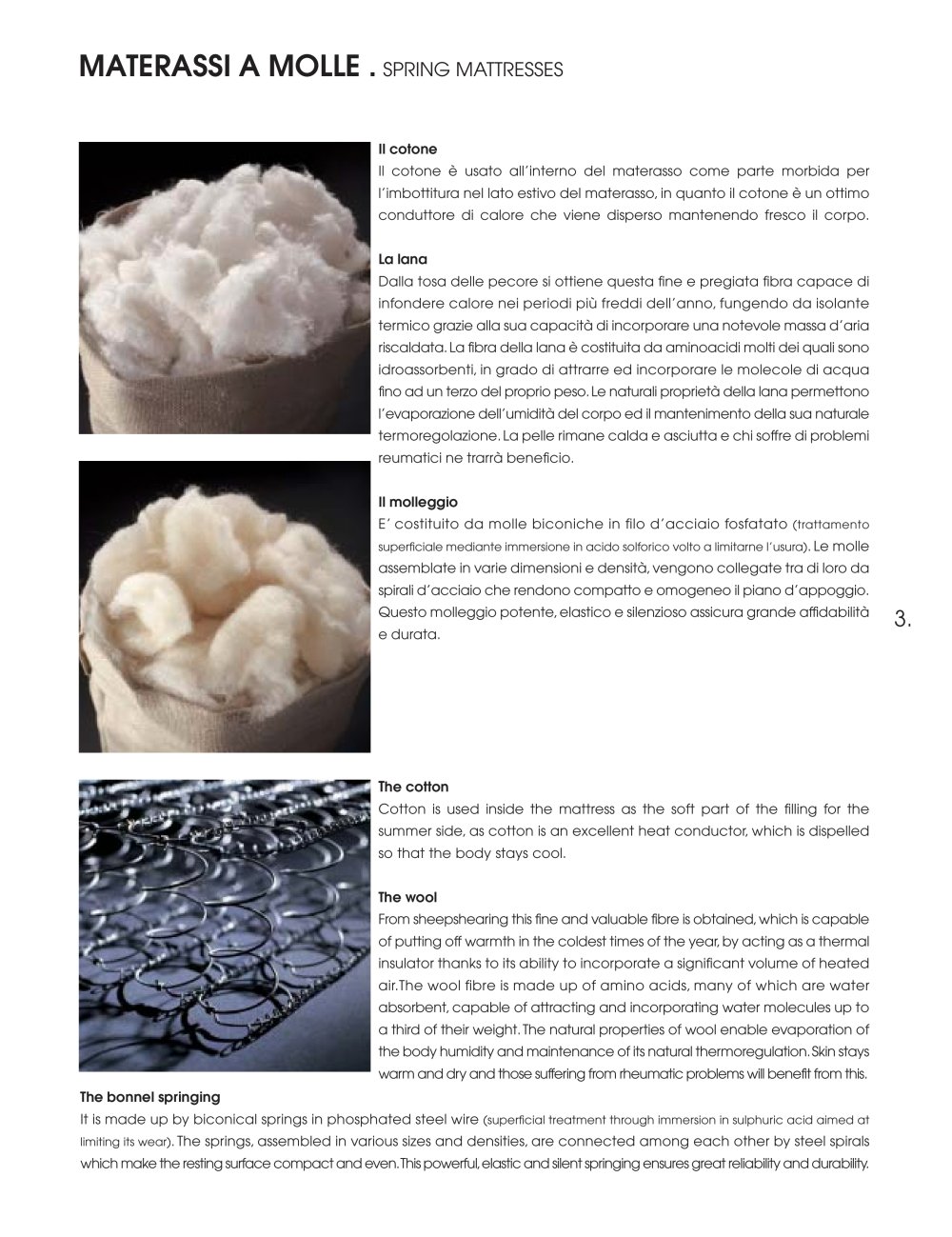 MATERASSI A MOLLE . SPRING MATTRESSES

Il cotone
Il cotone è usato all'interno del materasso come parte morbida per l'imbottitura nel lato estivo del materasso, in quanto il cotone è un ottimo conduttore di calore che viene disperso mantenendo fresco il corpo.

La lana
Dalla tosa delle pecore si ottiene questa fine e pregiata fibra capace di infondere calore nei periodi più freddi dell'anno, fungendo da isolante termico grazie alla sua capacità di incorporare una notevole massa d'aria riscaldata. La fibra della lana è costituita da aminoacidi molti dei quali sono idroassorbenti, in grado di attrarre ed incorporare le molecole di acqua fino ad un terzo del proprio peso. Le naturali proprietà della lana permettono l'evaporazione dell'umidità del corpo ed il mantenimento della sua naturale termoregolazione. La pelle rimane calda e asciutta e chi soffre di problemi reumatici ne trarrà beneficio.

Il molleggio
E' costituito da molle biconiche in filo d'acciaio fosfatato (trattamento superficiale mediante immersione in acido solforico volto a limitarne l'usura). Le molle assemblate in varie dimensioni e densità, vengono collegate tra di loro da spirali d'acciaio che rendono compatto e omogeneo il piano d'appoggio. Questo molleggio potente, elastico e silenzioso assicura grande affidabilità e durata.

3.

The cotton
Cotton is used inside the mattress as the soft part of the filling for the summer side, as cotton is an excellent heat conductor, which is dispelled so that the body stays cool.

The wool
From sheepshearing this fine and valuable fibre is obtained, which is capable of putting off warmth in the coldest times of the year, by acting as a thermal insulator thanks to its ability to incorporate a significant volume of heated air. The wool fibre is made up of amino acids, many of which are water absorbent, capable of attracting and incorporating water molecules up to a third of their weight. The natural properties of wool enable evaporation of the body humidity and maintenance of its natural thermoregulation. Skin stays warm and dry and those suffering from rheumatic problems will benefit from this.

The bonnel springing
It is made up by biconical springs in phosphated steel wire (superficial treatment through immersion in sulphuric acid aimed at limiting its wear). The springs, assembled in various sizes and densities, are connected among each other by steel spirals which make the resting surface compact and even. This powerful, elastic and silent springing ensures great reliability and durability.